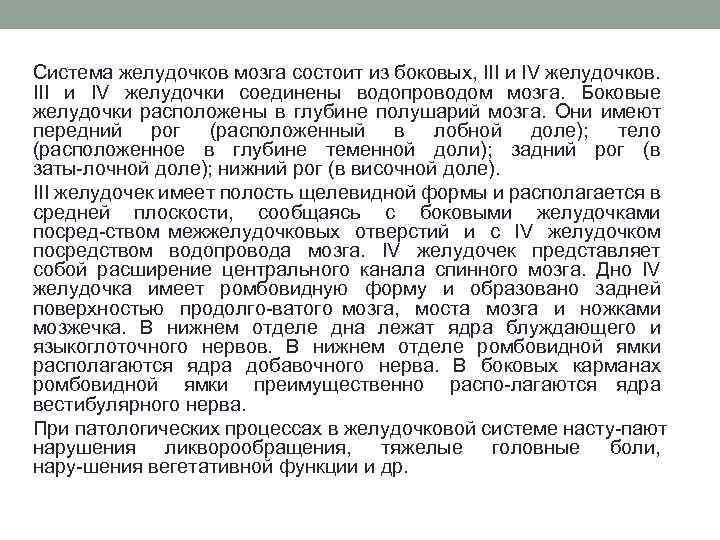 Система желудочков мозга состоит из боковых, III и IV желудочков. III и IV желудочки соединены водопроводом мозга. Боковые желудочки расположены в глубине полушарий мозга. Они имеют передний рог (расположенный в лобной доле); тело (расположенное в глубине теменной доли); задний рог (в заты-лочной доле); нижний рог (в височной доле).

III желудочек имеет полость щелевидной формы и располагается в средней плоскости, сообщаясь с боковыми желудочками посред-ством межжелудочковых отверстий и с IV желудочком посредством водопровода мозга. IV желудочек представляет собой расширение центрального канала спинного мозга. Дно IV желудочка имеет ромбовидную форму и образовано задней поверхностью продолго-ватого мозга, моста мозга и ножками мозжечка. В нижнем отделе дна лежат ядра блуждающего и языкоглоточного нервов. В нижнем отделе ромбовидной ямки располагаются ядра добавочного нерва. В боковых карманах ромбовидной ямки преимущественно распо-лагаются ядра вестибулярного нерва.

При патологических процессах в желудочковой системе насту-пают нарушения ликворообращения, тяжелые головные боли, нару-шения вегетативной функции и др.